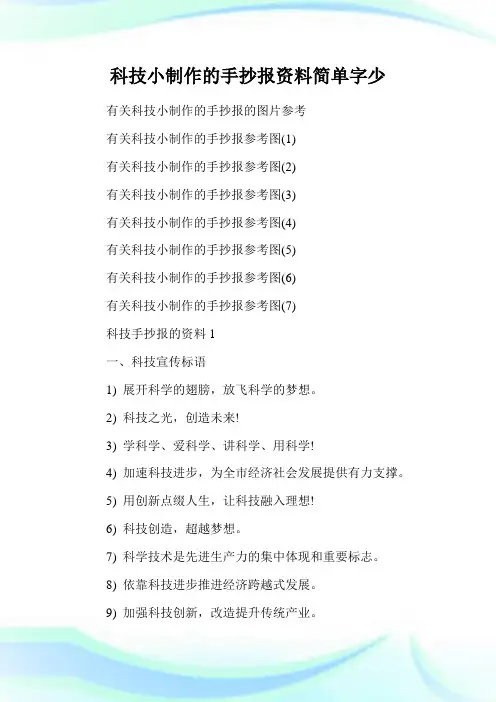 科技小制作的手抄报资料简单字少

有关科技小制作的手抄报的图片参考

有关科技小制作的手抄报参考图(1)

有关科技小制作的手抄报参考图(2)

有关科技小制作的手抄报参考图(3)

有关科技小制作的手抄报参考图(4)

有关科技小制作的手抄报参考图(5)

有关科技小制作的手抄报参考图(6)

有关科技小制作的手抄报参考图(7)

科技手抄报的资料 1

一、科技宣传标语

1) 展开科学的翅膀，放飞科学的梦想。

2) 科技之光，创造未来!

3) 学科学、爱科学、讲科学、用科学!

4) 加速科技进步，为全市经济社会发展提供有力支撑。

5) 用创新点缀人生，让科技融入理想!

6) 科技创造，超越梦想。

7) 科学技术是先进生产力的集中体现和重要标志。

8) 依靠科技进步推进经济跨越式发展。

9) 加强科技创新，改造提升传统产业。